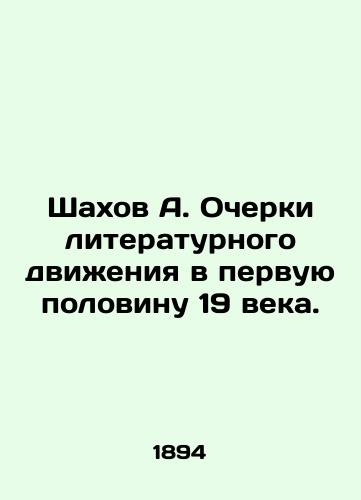 Шахов А. Очерки литературного движения в первую половину 19 века.

1894